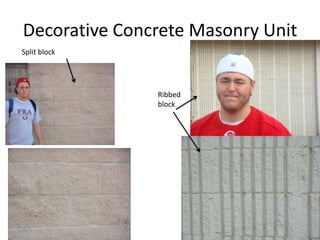 Decorative Concrete Masonry Unit

Split block

FRA

Ribbed block